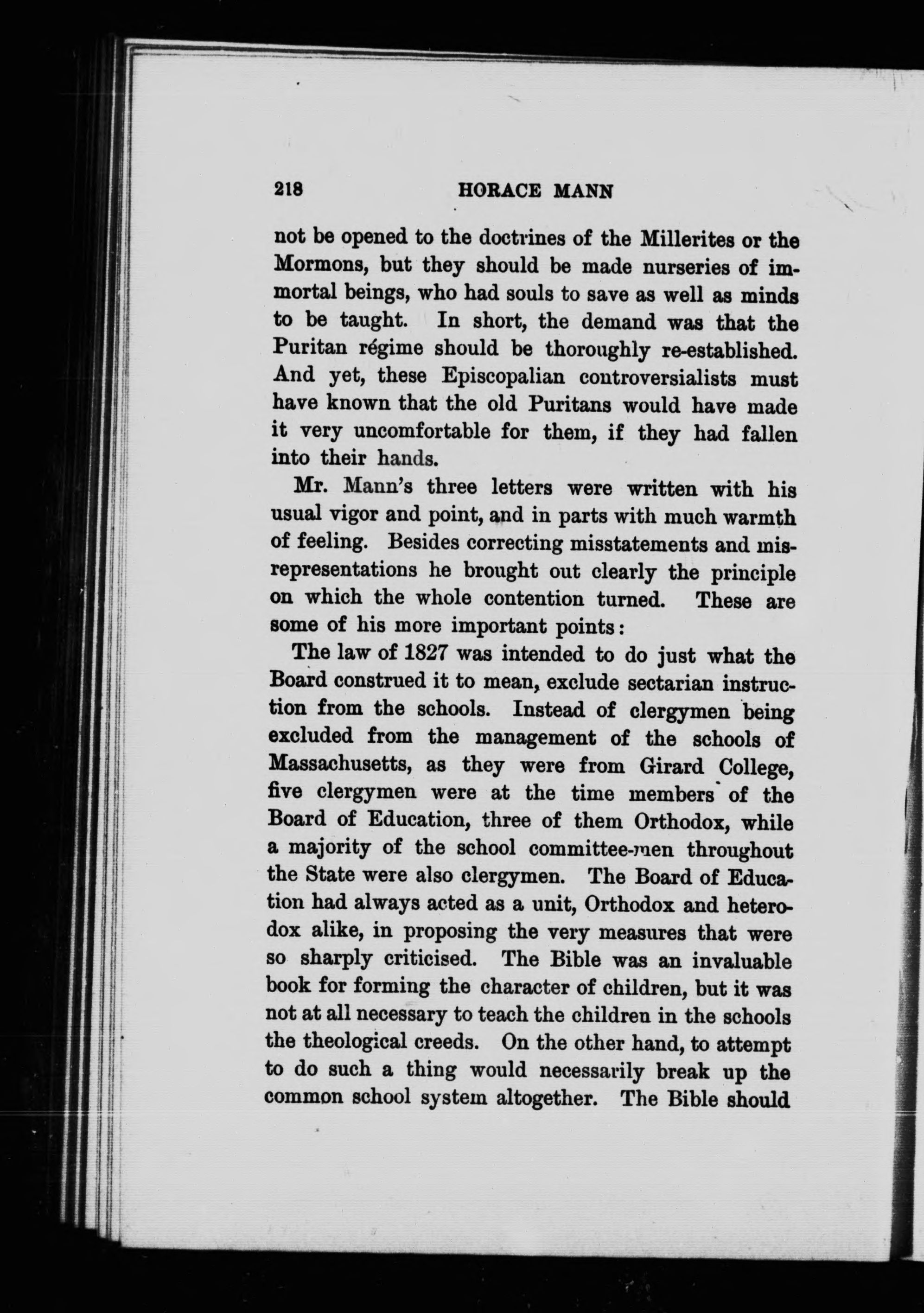 218 HORACE MANN

not be opened to the doctrines of the Millerites or the Mormons, but they should be made nurseries of immortal beings, who had souls to save as well as minds to be taught. In short, the demand was that the Puritan régime should be thoroughly re-established. And yet, these Episcopalian controversialists must have known that the old Puritans would have made it very uncomfortable for them, if they had fallen into their hands.

Mr. Mann's three letters were written with his usual vigor and point, and in parts with much warmth of feeling. Besides correcting misstatements and misrepresentations he brought out clearly the principle on which the whole contention turned. These are some of his more important points:

The law of 1827 was intended to do just what the Board construed it to mean, exclude sectarian instruction from the schools. Instead of clergymen being excluded from the management of the schools of Massachusetts, as they were from Girard College, five clergymen were at the time members of the Board of Education, three of them Orthodox, while a majority of the school committee-men throughout the State were also clergymen. The Board of Education had always acted as a unit, Orthodox and heterodox alike, in proposing the very measures that were so sharply criticised. The Bible was an invaluable book for forming the character of children, but it was not at all necessary to teach the children in the schools the theological creeds. On the other hand, to attempt to do such a thing would necessarily break up the common school system altogether. The Bible should